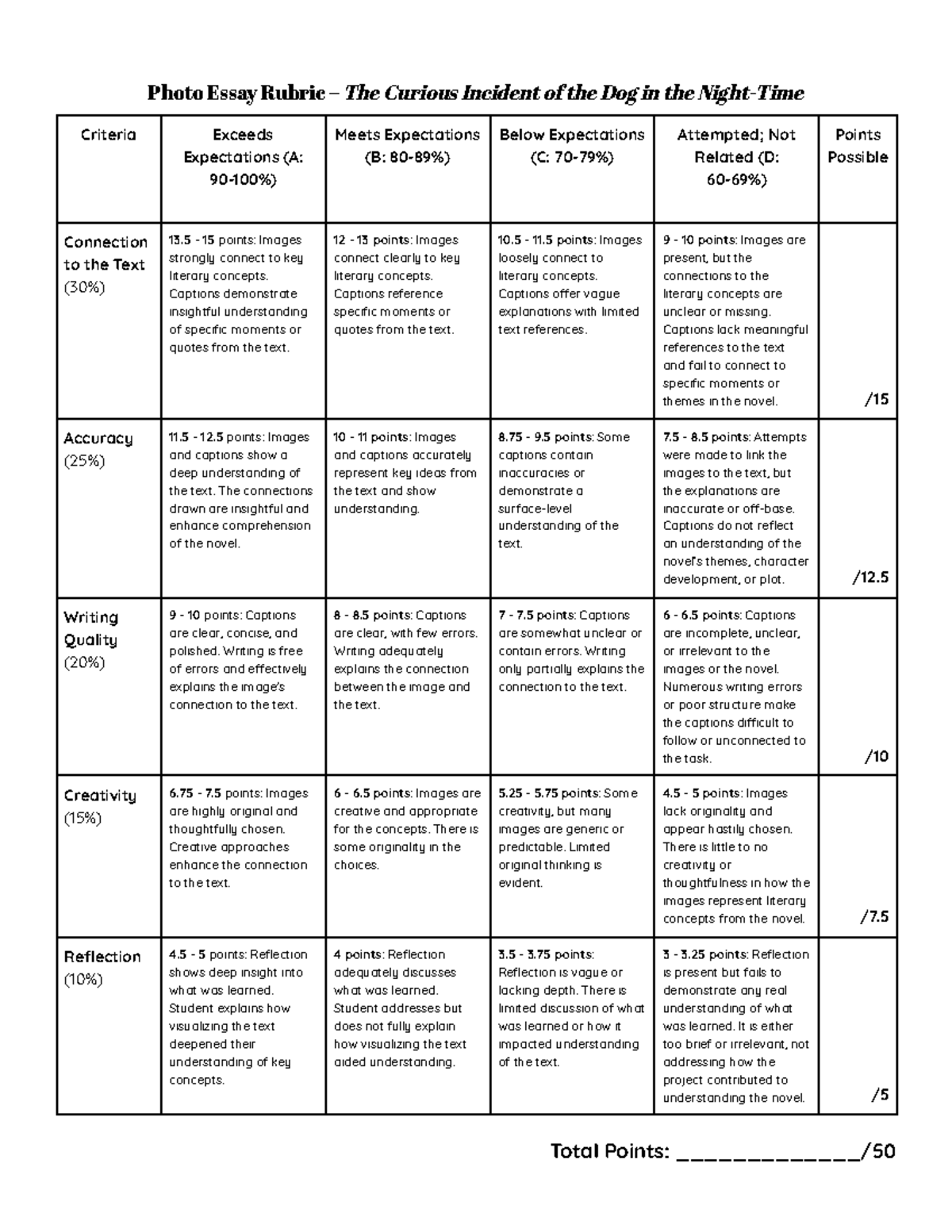 Photo Essay Rubric – The Curious Incident of the Dog in the Night-Time

| Criteria | Exceeds Expectations (A: 90-100%) | Meets Expectations (B: 80-89%) | Below Expectations (C: 70-79%) | Attempted; Not Related (D: 60-69%) | Points Possible |
|---|---|---|---|---|---|
| Connection to the Text (30%) | 13.5 - 15 points: Images strongly connect to key literary concepts. Captions demonstrate insightful understanding of specific moments or quotes from the text. | 12 - 13 points: Images connect clearly to key literary concepts. Captions reference specific moments or quotes from the text. | 10.5 - 11.5 points: Images loosely connect to literary concepts. Captions offer vague explanations with limited text references. | 9 - 10 points: Images are present, but the connections to the literary concepts are unclear or missing. Captions lack meaningful references to the text and fail to connect to specific moments or themes in the novel. | /15 |
| Accuracy (25%) | 11.5 - 12.5 points: Images and captions show a deep understanding of the text. The connections drawn are insightful and enhance comprehension of the novel. | 10 - 11 points: Images and captions accurately represent key ideas from the text and show understanding. | 8.75 - 9.5 points: Some captions contain inaccuracies or demonstrate a surface-level understanding of the text. | 7.5 - 8.5 points: Attempts were made to link the images to the text, but the explanations are inaccurate or off-base. Captions do not reflect an understanding of the novel's themes, character development, or plot. | /12.5 |
| Writing Quality (20%) | 9 - 10 points: Captions are clear, concise, and polished. Writing is free of errors and effectively explains the image's connection to the text. | 8 - 8.5 points: Captions are clear, with few errors. Writing adequately explains the connection between the image and the text. | 7 - 7.5 points: Captions are somewhat unclear or contain errors. Writing only partially explains the connection to the text. | 6 - 6.5 points: Captions are incomplete, unclear, or irrelevant to the images or the novel. Numerous writing errors or poor structure make the captions difficult to follow or unconnected to the task. | /10 |
| Creativity (15%) | 6.75 - 7.5 points: Images are highly original and thoughtfully chosen. Creative approaches enhance the connection to the text. | 6 - 6.5 points: Images are creative and appropriate for the concepts. There is some originality in the choices. | 5.25 - 5.75 points: Some creativity, but many images are generic or predictable. Limited original thinking is evident. | 4.5 - 5 points: Images lack originality and appear hastily chosen. There is little to no creativity or thoughtfulness in how the images represent literary concepts from the novel. | /7.5 |
| Reflection (10%) | 4.5 - 5 points: Reflection shows deep insight into what was learned. Student explains how visualizing the text deepened their understanding of key concepts. | 4 points: Reflection adequately discusses what was learned. Student addresses but does not fully explain how visualizing the text aided understanding. | 3.5 - 3.75 points: Reflection is vague or lacking depth. There is limited discussion of what was learned or how it impacted understanding of the text. | 3 - 3.25 points: Reflection is present but fails to demonstrate any real understanding of what was learned. It is either too brief or irrelevant, not addressing how the project contributed to understanding the novel. | /5 |

Total Points: ______________/50